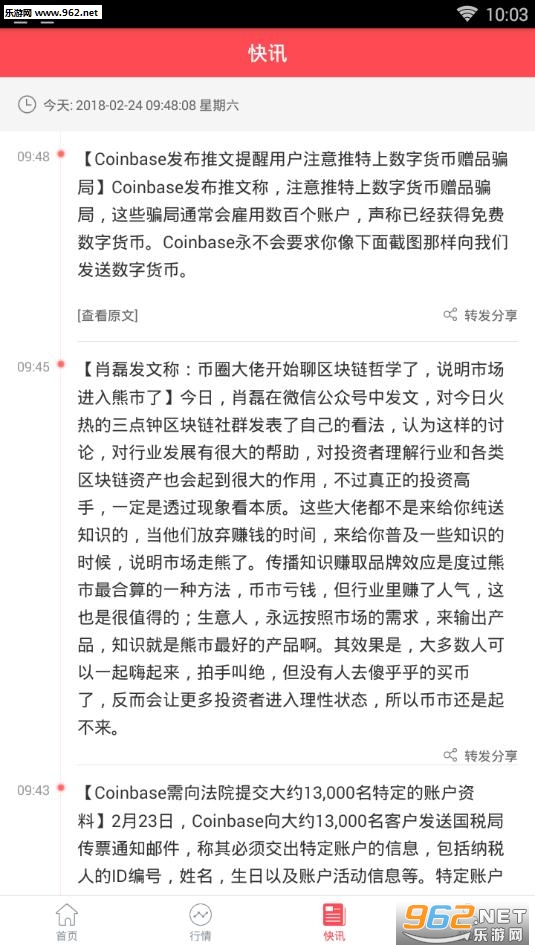 乐游网 www.962.net

10:03

快讯

今天: 2018-02-24 09:48:08 星期六

09:48

【Coinbase发布推文提醒用户注意推特上数字货币赠品骗局】Coinbase发布推文称，注意推特上数字货币赠品骗局，这些骗局通常会雇用数百个账户，声称已经获得免费数字货币。Coinbase永不会要求你像下面截图那样向我们发送数字货币。

[查看原文]

转发分享

09:45

【肖磊发文称：币圈大佬开始聊区块链哲学了，说明市场进入熊市了】今日，肖磊在微信公众号中发文，对今日火热的三点钟区块链社群发表了自己的看法，认为这样的讨论，对行业发展有很大的帮助，对投资者理解行业和各类区块链资产也会起到很大的作用，不过真正的投资高手，一定是透过现象看本质。这些大佬都不是来给你纯送知识的，当他们放弃赚钱的时间，来给你普及一些知识的时候，说明市场走熊了。传播知识赚取品牌效应是度过熊市最合算的一种方法，币市亏钱，但行业里赚了人气，这也是很值得的；生意人，永远按照市场的需求，来输出产品，知识就是熊市最好的产品啊。其效果是，大多数人可以一起嗨起来，拍手叫绝，但没有人去傻乎乎的买币了，反而会让更多投资者进入理性状态，所以币市还是起不来。

转发分享

09:43

【Coinbase需向法院提交大约13,000名特定的账户资料】2月23日，Coinbase向大约13,000名客户发送国税局传票通知邮件，称其必须交出特定账户的信息，包括纳税人的ID编号，姓名，生日以及账户活动信息等。特定账户

首页

行情

快讯

962.NET 乐游网